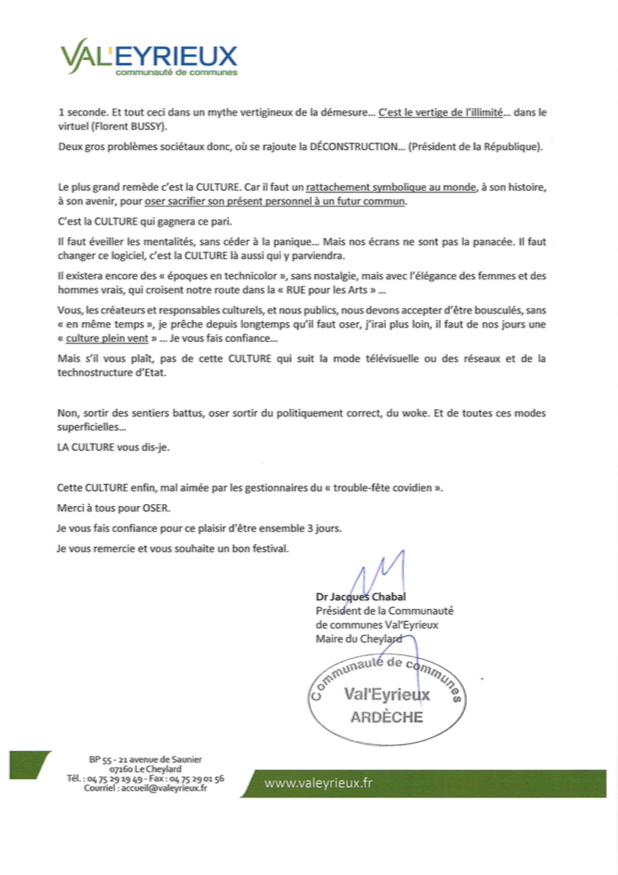 VAL'EYRIEUX
communauté de communes

1 seconde. Et tout ceci dans un mythe vertigineux de la démesure… C'est le vertige de l'illimité… dans le virtuel (Florent BUSSY).

Deux gros problèmes sociétaux donc, où se rajoute la DÉCONSTRUCTION… (Président de la République).

Le plus grand remède c'est la CULTURE. Car il faut un rattachement symbolique au monde, à son histoire, à son avenir, pour oser sacrifier son présent personnel à un futur commun.

C'est la CULTURE qui gagnera ce pari.

Il faut éveiller les mentalités, sans céder à la panique… Mais nos écrans ne sont pas la panacée. Il faut changer ce logiciel, c'est la CULTURE là aussi qui y parviendra.

Il existera encore des « époques en technicolor », sans nostalgie, mais avec l'élégance des femmes et des hommes vrais, qui croisent notre route dans la « RUE pour les Arts » …

Vous, les créateurs et responsables culturels, et nous publics, nous devons accepter d'être bousculés, sans « en même temps », je prêche depuis longtemps qu'il faut oser, j'irai plus loin, il faut de nos jours une « culture plein vent » … Je vous fais confiance…

Mais s'il vous plaît, pas de cette CULTURE qui suit la mode télévisuelle ou des réseaux et de la technostructure d'Etat.

Non, sortir des sentiers battus, oser sortir du politiquement correct, du woke. Et de toutes ces modes superficielles…

LA CULTURE vous dis-je.

Cette CULTURE enfin, mal aimée par les gestionnaires du « trouble-fête covidien ».

Merci à tous pour OSER.

Je vous fais confiance pour ce plaisir d'être ensemble 3 jours.

Je vous remercie et vous souhaite un bon festival.

Dr Jacques Chabal
Président de la Communauté de communes Val'Eyrieux
Maire du Cheylard

Communauté de communes
Val'Eyrieux
ARDÈCHE

BP 55 - 21 avenue de Saunier
07160 Le Cheylard
Tél. : 04 75 29 19 49 - Fax : 04 75 29 01 56
Courriel : accueil@valeyrieux.fr

www.valeyrieux.fr